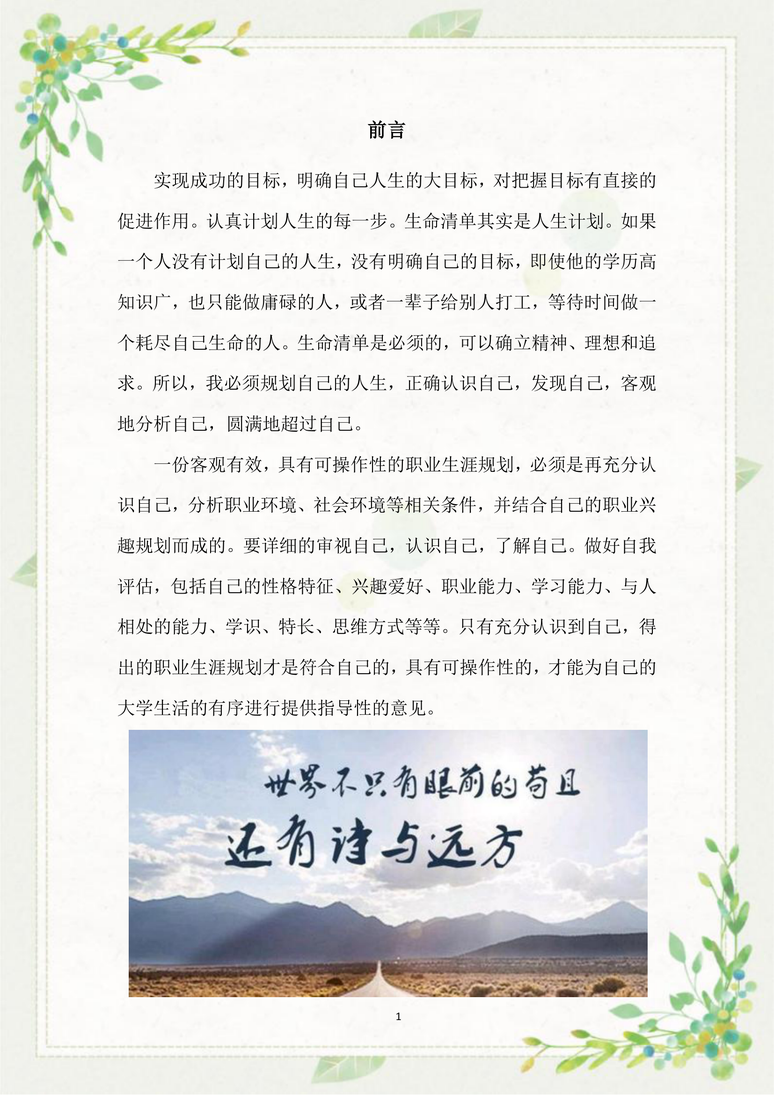 前言

实现成功的目标，明确自己人生的大目标，对把握目标有直接的促进作用。认真计划人生的每一步。生命清单其实是人生计划。如果一个人没有计划自己的人生，没有明确自己的目标，即使他的学历高知识广，也只能做庸碌的人，或者一辈子给别人打工，等待时间做一个耗尽自己生命的人。生命清单是必须的，可以确立精神、理想和追求。所以，我必须规划自己的人生，正确认识自己，发现自己，客观地分析自己，圆满地超过自己。

一份客观有效，具有可操作性的职业生涯规划，必须是再充分认识自己，分析职业环境、社会环境等相关条件，并结合自己的职业兴趣规划而成的。要详细的审视自己，认识自己，了解自己。做好自我评估，包括自己的性格特征、兴趣爱好、职业能力、学习能力、与人相处的能力、学识、特长、思维方式等等。只有充分认识到自己，得出的职业生涯规划才是符合自己的，具有可操作性的，才能为自己的大学生活的有序进行提供指导性的意见。

世界不只有眼前的苟且
还有诗与远方

1